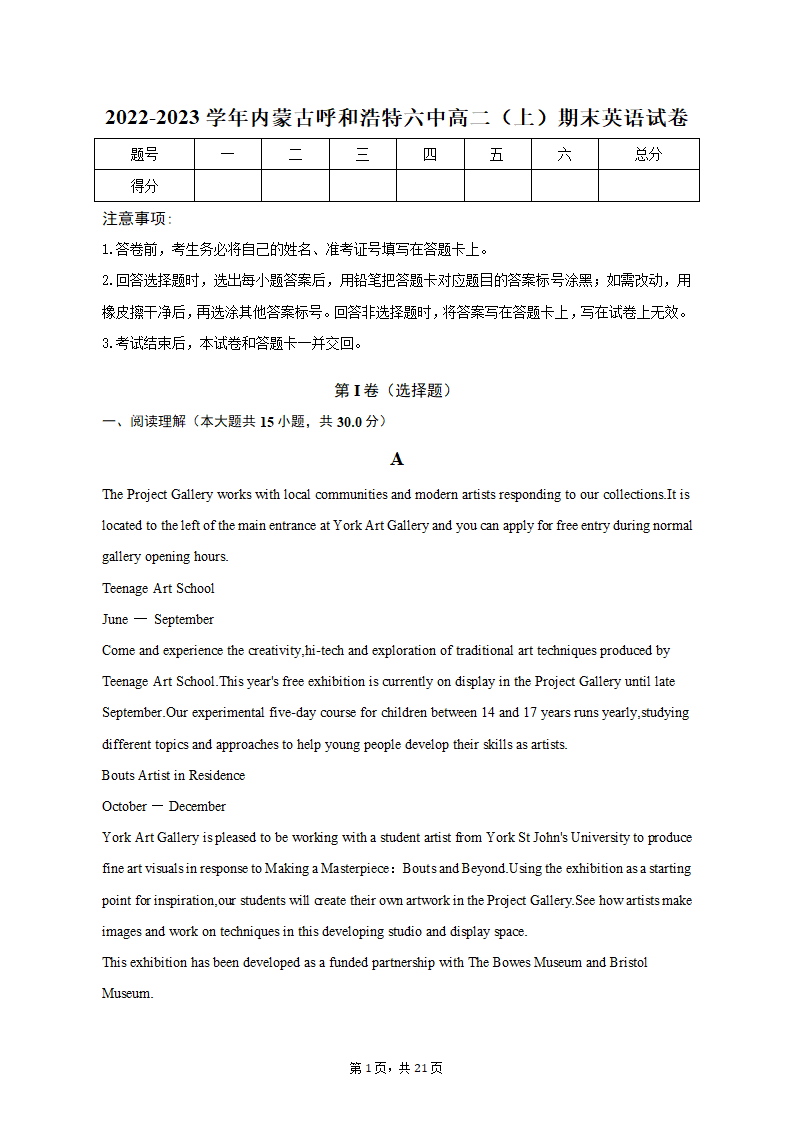 2022-2023 学年内蒙古呼和浩特六中高二（上）期末英语试卷

| 题号 | 一 | 二 | 三 | 四 | 五 | 六 | 总分 |
|---|---|---|---|---|---|---|---|
| 得分 | | | | | | | |

注意事项：

1.答卷前，考生务必将自己的姓名、准考证号填写在答题卡上。

2.回答选择题时，选出每小题答案后，用铅笔把答题卡对应题目的答案标号涂黑；如需改动，用橡皮擦干净后，再选涂其他答案标号。回答非选择题时，将答案写在答题卡上，写在试卷上无效。

3.考试结束后，本试卷和答题卡一并交回。

第 I 卷（选择题）

一、阅读理解（本大题共 15 小题，共 30.0 分）

A

The Project Gallery works with local communities and modern artists responding to our collections.It is located to the left of the main entrance at York Art Gallery and you can apply for free entry during normal gallery opening hours.

Teenage Art School

June — September

Come and experience the creativity,hi-tech and exploration of traditional art techniques produced by Teenage Art School.This year's free exhibition is currently on display in the Project Gallery until late September.Our experimental five-day course for children between 14 and 17 years runs yearly,studying different topics and approaches to help young people develop their skills as artists.

Bouts Artist in Residence

October — December

York Art Gallery is pleased to be working with a student artist from York St John's University to produce fine art visuals in response to Making a Masterpiece：Bouts and Beyond.Using the exhibition as a starting point for inspiration,our students will create their own artwork in the Project Gallery.See how artists make images and work on techniques in this developing studio and display space.

This exhibition has been developed as a funded partnership with The Bowes Museum and Bristol Museum.

第 1 页，共 21 页